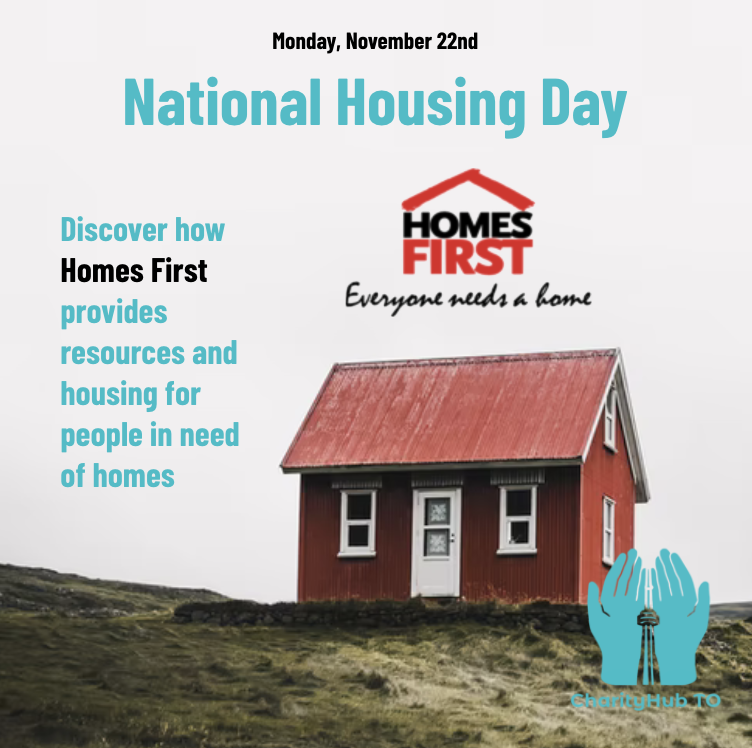 Monday, November 22nd

National Housing Day

Discover how Homes First provides resources and housing for people in need of homes

HOMES FIRST
Everyone needs a home

CharityHub TO